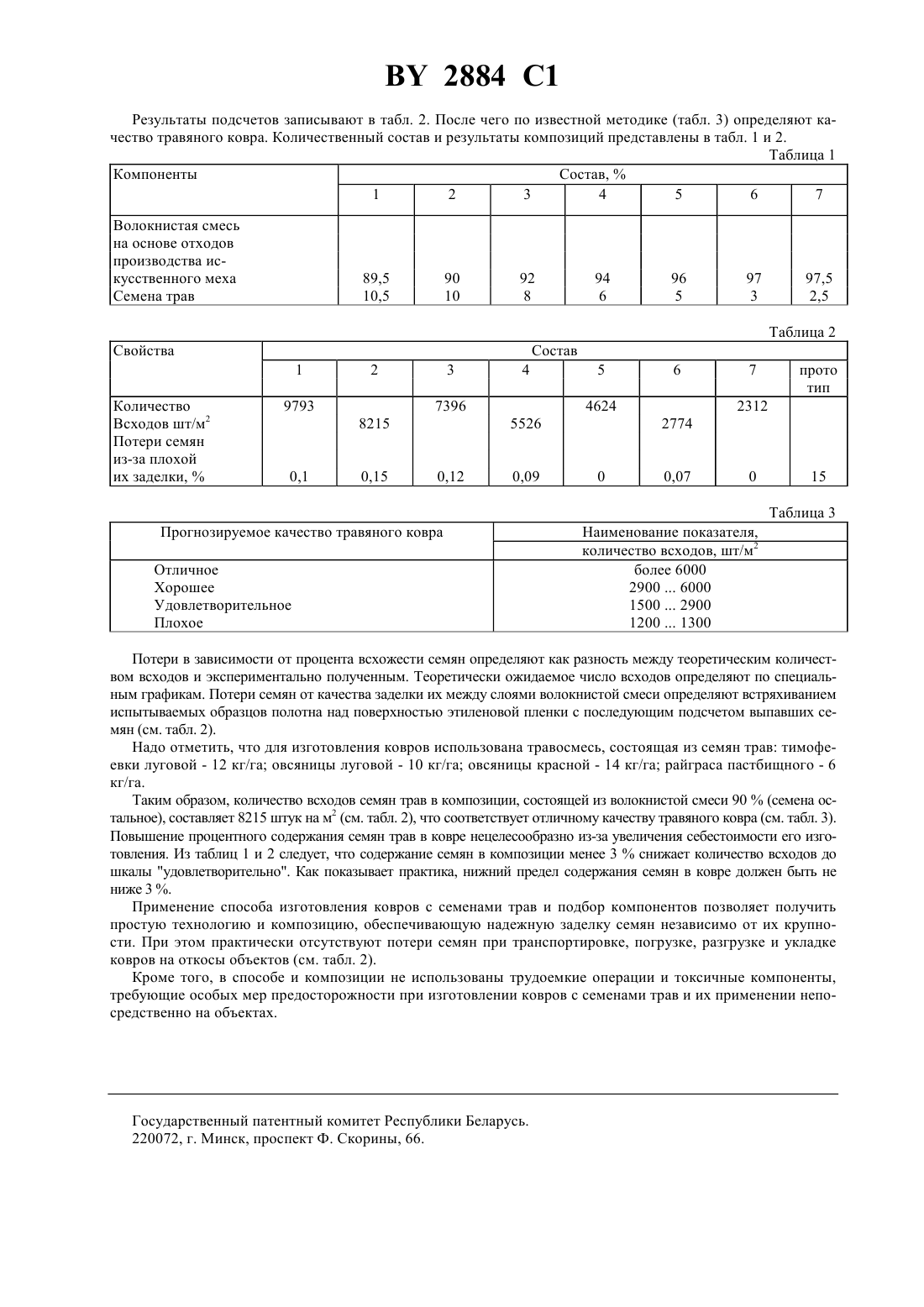 BY 2884 C1

Результаты подсчетов записывают в табл. 2. После чего по известной методике (табл. 3) определяют качество травяного ковра. Количественный состав и результаты композиций представлены в табл. 1 и 2.

Таблица 1

| Компоненты | Состав, % | | | | | | |
|---|---|---|---|---|---|---|---|
| | 1 | 2 | 3 | 4 | 5 | 6 | 7 |
| Волокнистая смесь на основе отходов производства искусственного меха | 89,5 | 90 | 92 | 94 | 96 | 97 | 97,5 |
| Семена трав | 10,5 | 10 | 8 | 6 | 5 | 3 | 2,5 |

Таблица 2

| Свойства | Состав | | | | | | | |
|---|---|---|---|---|---|---|---|---|
| | 1 | 2 | 3 | 4 | 5 | 6 | 7 | прото тип |
| Количество Всходов шт/м$^2$ | 9793 | 8215 | 7396 | 5526 | 4624 | 2774 | 2312 | |
| Потери семян из-за плохой их заделки, % | 0,1 | 0,15 | 0,12 | 0,09 | 0 | 0,07 | 0 | 15 |

Таблица 3

| Прогнозируемое качество травяного ковра | Наименование показателя, количество всходов, шт/м$^2$ |
|---|---|
| Отличное | более 6000 |
| Хорошее | 2900 ... 6000 |
| Удовлетворительное | 1500 ... 2900 |
| Плохое | 1200 ... 1300 |

Потери в зависимости от процента всхожести семян определяют как разность между теоретическим количеством всходов и экспериментально полученным. Теоретически ожидаемое число всходов определяют по специальным графикам. Потери семян от качества заделки их между слоями волокнистой смеси определяют встряхиванием испытываемых образцов полотна над поверхностью этиленовой пленки с последующим подсчетом выпавших семян (см. табл. 2).

Надо отметить, что для изготовления ковров использована травосмесь, состоящая из семян трав: тимофеевки луговой - 12 кг/га; овсяницы луговой - 10 кг/га; овсяницы красной - 14 кг/га; райграса пастбищного - 6 кг/га.

Таким образом, количество всходов семян трав в композиции, состоящей из волокнистой смеси 90 % (семена остальное), составляет 8215 штук на м$^2$ (см. табл. 2), что соответствует отличному качеству травяного ковра (см. табл. 3). Повышение процентного содержания семян трав в ковре нецелесообразно из-за увеличения себестоимости его изготовления. Из таблиц 1 и 2 следует, что содержание семян в композиции менее 3 % снижает количество всходов до шкалы "удовлетворительно". Как показывает практика, нижний предел содержания семян в ковре должен быть не ниже 3 %.

Применение способа изготовления ковров с семенами трав и подбор компонентов позволяет получить простую технологию и композицию, обеспечивающую надежную заделку семян независимо от их крупности. При этом практически отсутствуют потери семян при транспортировке, погрузке, разгрузке и укладке ковров на откосы объектов (см. табл. 2).

Кроме того, в способе и композиции не использованы трудоемкие операции и токсичные компоненты, требующие особых мер предосторожности при изготовлении ковров с семенами трав и их применении непосредственно на объектах.

Государственный патентный комитет Республики Беларусь.
220072, г. Минск, проспект Ф. Скорины, 66.